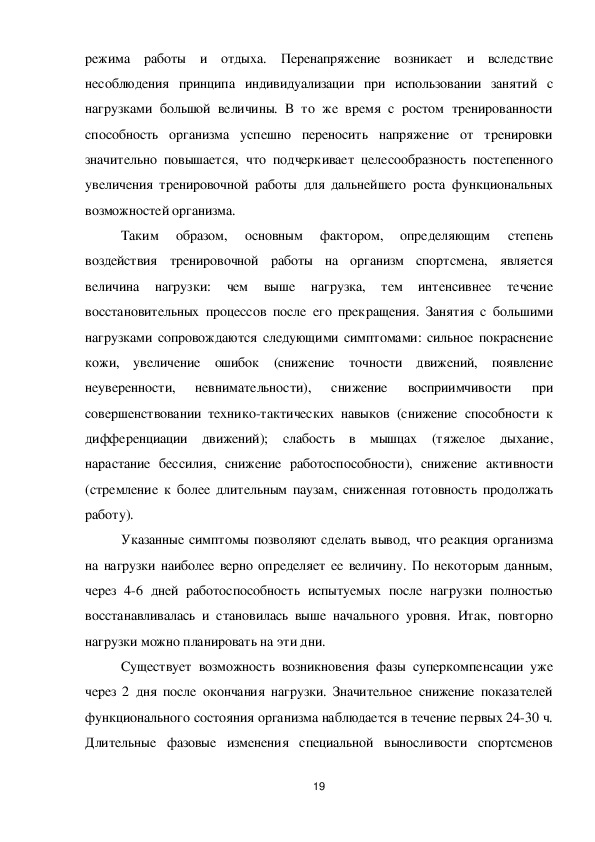 режима работы и отдыха. Перенапряжение возникает и вследствие несоблюдения принципа индивидуализации при использовании занятий с нагрузками большой величины. В то же время с ростом тренированности способность организма успешно переносить напряжение от тренировки значительно повышается, что подчеркивает целесообразность постепенного увеличения тренировочной работы для дальнейшего роста функциональных возможностей организма.

Таким образом, основным фактором, определяющим степень воздействия тренировочной работы на организм спортсмена, является величина нагрузки: чем выше нагрузка, тем интенсивнее течение восстановительных процессов после его прекращения. Занятия с большими нагрузками сопровождаются следующими симптомами: сильное покраснение кожи, увеличение ошибок (снижение точности движений, появление неуверенности, невнимательности), снижение восприимчивости при совершенствовании технико-тактических навыков (снижение способности к дифференциации движений); слабость в мышцах (тяжелое дыхание, нарастание бессилия, снижение работоспособности), снижение активности (стремление к более длительным паузам, сниженная готовность продолжать работу).

Указанные симптомы позволяют сделать вывод, что реакция организма на нагрузки наиболее верно определяет ее величину. По некоторым данным, через 4-6 дней работоспособность испытуемых после нагрузки полностью восстанавливалась и становилась выше начального уровня. Итак, повторно нагрузки можно планировать на эти дни.

Существует возможность возникновения фазы суперкомпенсации уже через 2 дня после окончания нагрузки. Значительное снижение показателей функционального состояния организма наблюдается в течение первых 24-30 ч. Длительные фазовые изменения специальной выносливости спортсменов

19